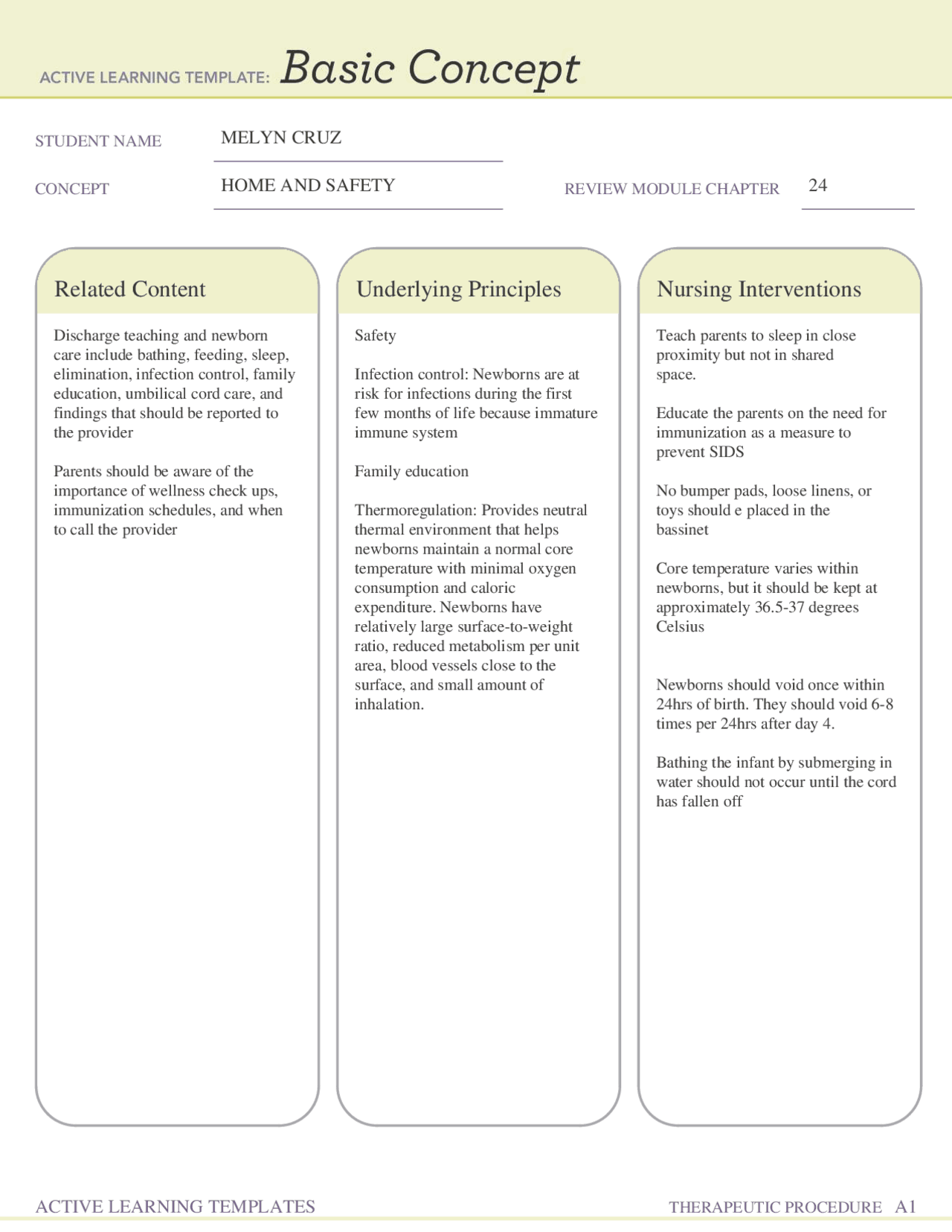 ACTIVE LEARNING TEMPLATE: Basic Concept

STUDENT NAME MELYN CRUZ

CONCEPT HOME AND SAFETY

REVIEW MODULE CHAPTER 24

Related Content

Discharge teaching and newborn care include bathing, feeding, sleep, elimination, infection control, family education, umbilical cord care, and findings that should be reported to the provider

Parents should be aware of the importance of wellness check ups, immunization schedules, and when to call the provider

Underlying Principles

Safety

Infection control: Newborns are at risk for infections during the first few months of life because immature immune system

Family education

Thermoregulation: Provides neutral thermal environment that helps newborns maintain a normal core temperature with minimal oxygen consumption and caloric expenditure. Newborns have relatively large surface-to-weight ratio, reduced metabolism per unit area, blood vessels close to the surface, and small amount of inhalation.

Nursing Interventions

Teach parents to sleep in close proximity but not in shared space.

Educate the parents on the need for immunization as a measure to prevent SIDS

No bumper pads, loose linens, or toys should e placed in the bassinet

Core temperature varies within newborns, but it should be kept at approximately 36.5-37 degrees Celsius

Newborns should void once within 24hrs of birth. They should void 6-8 times per 24hrs after day 4.

Bathing the infant by submerging in water should not occur until the cord has fallen off

ACTIVE LEARNING TEMPLATES

THERAPEUTIC PROCEDURE A1